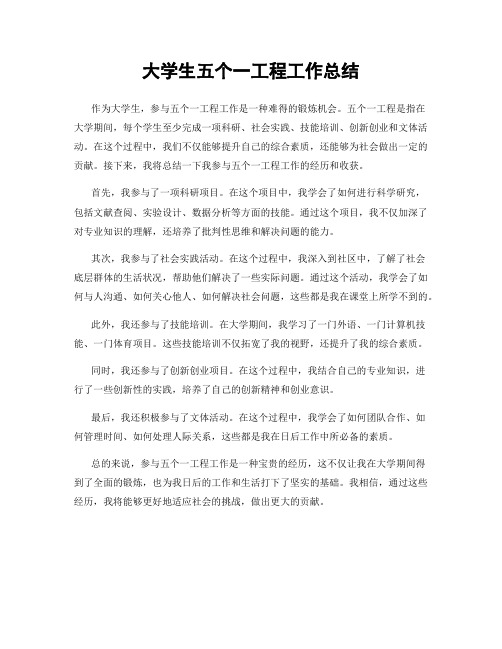 大学生五个一工程工作总结

作为大学生，参与五个一工程工作是一种难得的锻炼机会。五个一工程是指在大学期间，每个学生至少完成一项科研、社会实践、技能培训、创新创业和文体活动。在这个过程中，我们不仅能够提升自己的综合素质，还能够为社会做出一定的贡献。接下来，我将总结一下我参与五个一工程工作的经历和收获。

首先，我参与了一项科研项目。在这个项目中，我学会了如何进行科学研究，包括文献查阅、实验设计、数据分析等方面的技能。通过这个项目，我不仅加深了对专业知识的理解，还培养了批判性思维和解决问题的能力。

其次，我参与了社会实践活动。在这个过程中，我深入到社区中，了解了社会底层群体的生活状况，帮助他们解决了一些实际问题。通过这个活动，我学会了如何与人沟通、如何关心他人、如何解决社会问题，这些都是我在课堂上所学不到的。

此外，我还参与了技能培训。在大学期间，我学习了一门外语、一门计算机技能、一门体育项目。这些技能培训不仅拓宽了我的视野，还提升了我的综合素质。

同时，我还参与了创新创业项目。在这个过程中，我结合自己的专业知识，进行了一些创新性的实践，培养了自己的创新精神和创业意识。

最后，我还积极参与了文体活动。在这个过程中，我学会了如何团队合作、如何管理时间、如何处理人际关系，这些都是我在日后工作中所必备的素质。

总的来说，参与五个一工程工作是一种宝贵的经历，这不仅让我在大学期间得到了全面的锻炼，也为我日后的工作和生活打下了坚实的基础。我相信，通过这些经历，我将能够更好地适应社会的挑战，做出更大的贡献。